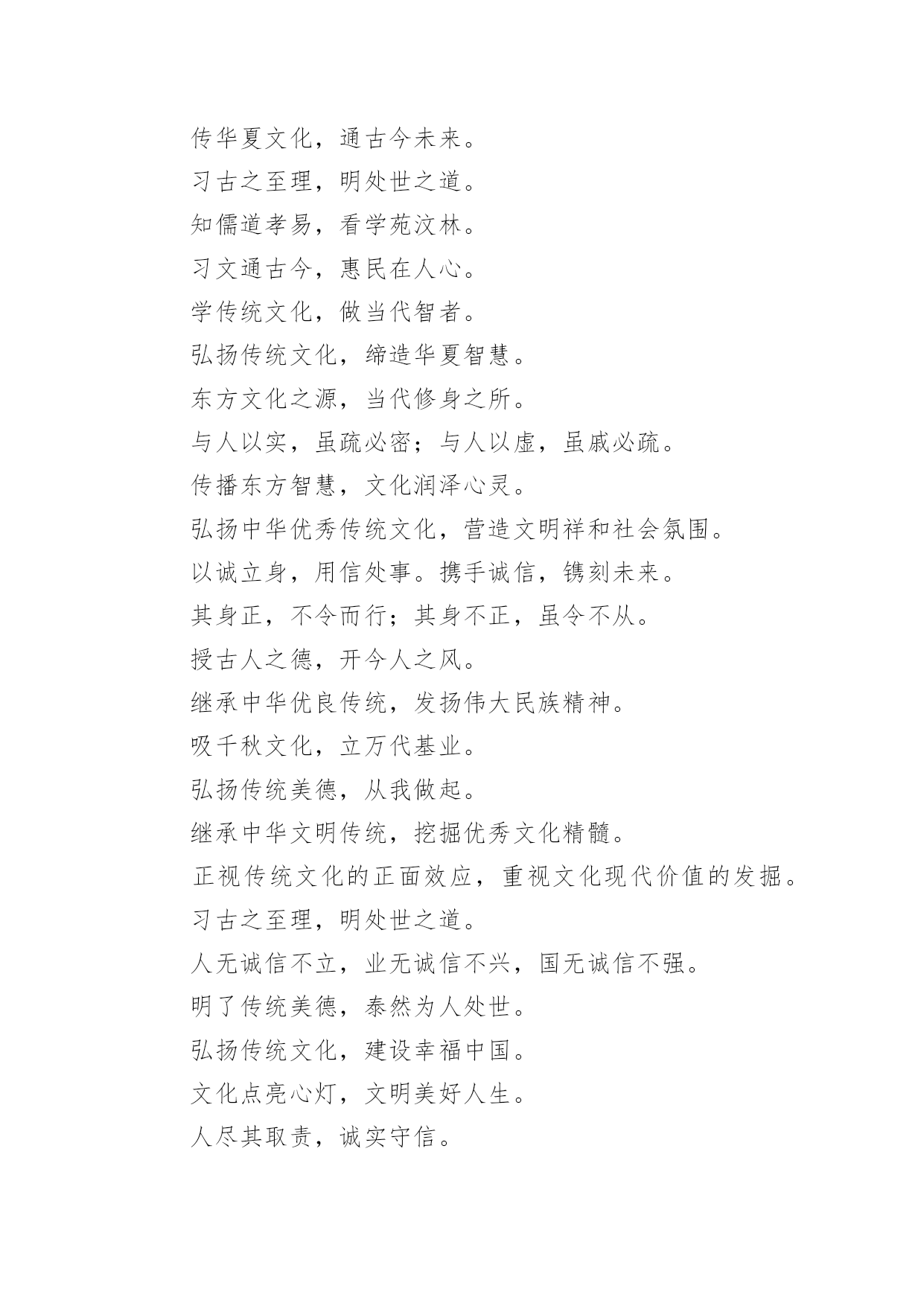 传华夏文化，通古今未来。
习古之至理，明处世之道。
知儒道孝易，看学苑汶林。
习文通古今，惠民在人心。
学传统文化，做当代智者。
弘扬传统文化，缔造华夏智慧。
东方文化之源，当代修身之所。
与人以实，虽疏必密；与人以虚，虽戚必疏。
传播东方智慧，文化润泽心灵。
弘扬中华优秀传统文化，营造文明祥和社会氛围。
以诚立身，用信处事。携手诚信，镌刻未来。
其身正，不令而行；其身不正，虽令不从。
授古人之德，开今人之风。
继承中华优良传统，发扬伟大民族精神。
吸千秋文化，立万代基业。
弘扬传统美德，从我做起。
继承中华文明传统，挖掘优秀文化精髓。
正视传统文化的正面效应，重视文化现代价值的发掘。
习古之至理，明处世之道。
人无诚信不立，业无诚信不兴，国无诚信不强。
明了传统美德，泰然为人处世。
弘扬传统文化，建设幸福中国。
文化点亮心灯，文明美好人生。
人尽其取责，诚实守信。